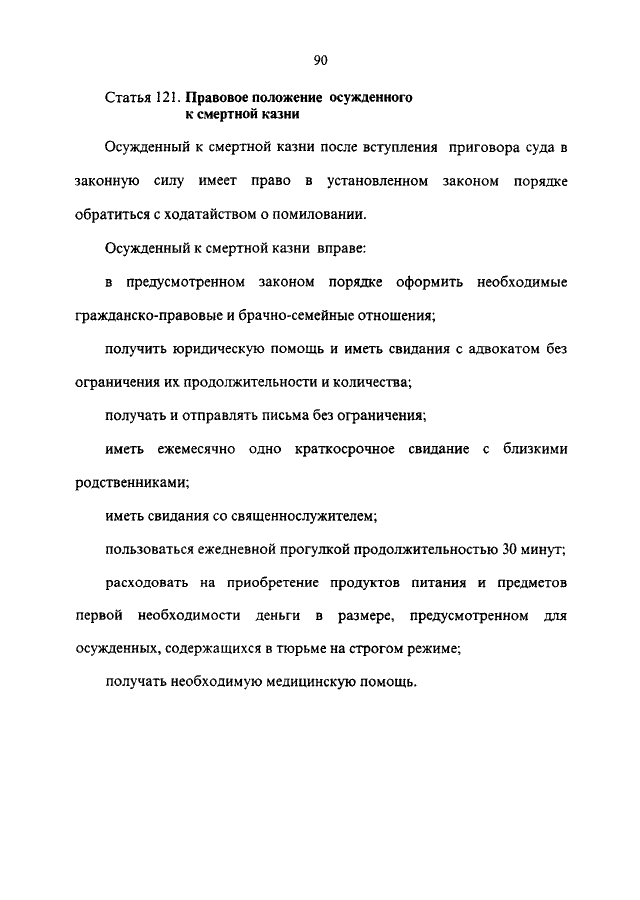 90

Статья 121. Правовое положение осужденного к смертной казни

Осужденный к смертной казни после вступления приговора суда в законную силу имеет право в установленном законом порядке обратиться с ходатайством о помиловании.

Осужденный к смертной казни вправе:

в предусмотренном законом порядке оформить необходимые гражданско-правовые и брачно-семейные отношения;

получить юридическую помощь и иметь свидания с адвокатом без ограничения их продолжительности и количества;

получать и отправлять письма без ограничения;

иметь ежемесячно одно краткосрочное свидание с близкими родственниками;

иметь свидания со священнослужителем;

пользоваться ежедневной прогулкой продолжительностью 30 минут;

расходовать на приобретение продуктов питания и предметов первой необходимости деньги в размере, предусмотренном для осужденных, содержащихся в тюрьме на строгом режиме;

получать необходимую медицинскую помощь.